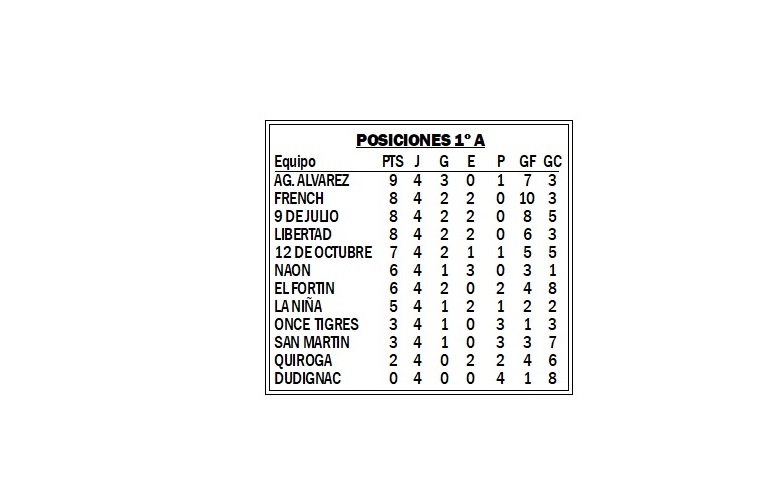 POSICIONES 1° A

| Equipo | PTS | J | G | E | P | GF | GC |
|---|---|---|---|---|---|---|---|
| AG. ALVAREZ | 9 | 4 | 3 | 0 | 1 | 7 | 3 |
| FRENCH | 8 | 4 | 2 | 2 | 0 | 10 | 3 |
| 9 DE JULIO | 8 | 4 | 2 | 2 | 0 | 8 | 5 |
| LIBERTAD | 8 | 4 | 2 | 2 | 0 | 6 | 3 |
| 12 DE OCTUBRE | 7 | 4 | 2 | 1 | 1 | 5 | 5 |
| NAON | 6 | 4 | 1 | 3 | 0 | 3 | 1 |
| EL FORTIN | 6 | 4 | 2 | 0 | 2 | 4 | 8 |
| LA NIÑA | 5 | 4 | 1 | 2 | 1 | 2 | 2 |
| ONCE TIGRES | 3 | 4 | 1 | 0 | 3 | 1 | 3 |
| SAN MARTIN | 3 | 4 | 1 | 0 | 3 | 3 | 7 |
| QUIROGA | 2 | 4 | 0 | 2 | 2 | 4 | 6 |
| DUDIGNAC | 0 | 4 | 0 | 0 | 4 | 1 | 8 |